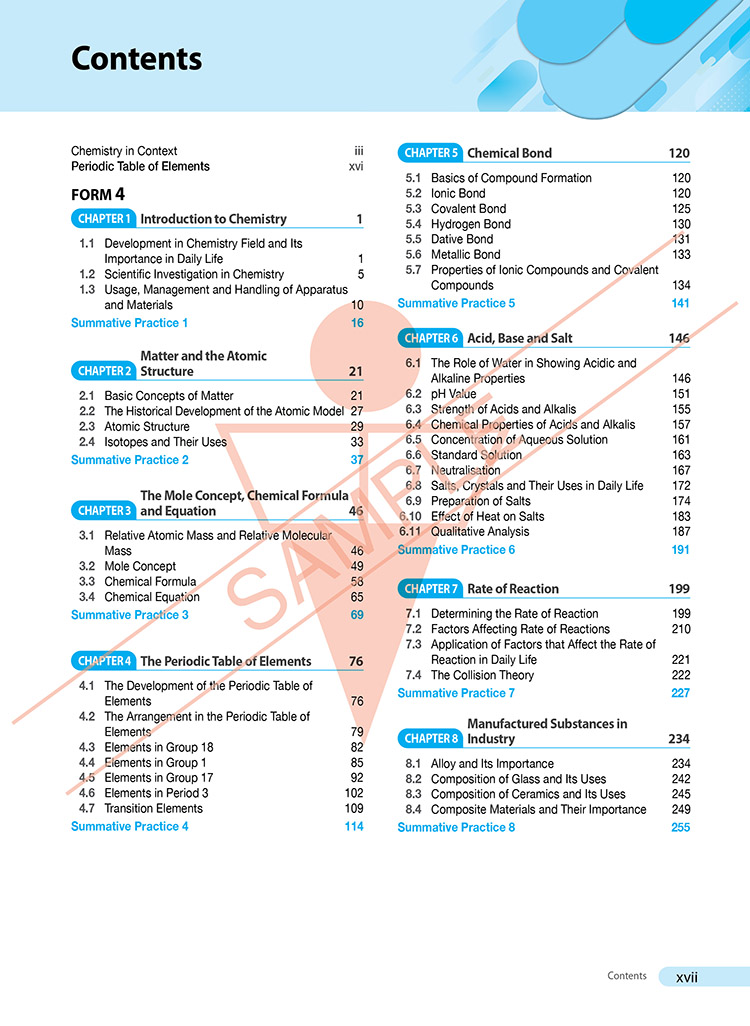 Contents

Chemistry in Context iii
Periodic Table of Elements xvi

FORM 4

CHAPTER 1 Introduction to Chemistry 1

1.1 Development in Chemistry Field and Its Importance in Daily Life 1
1.2 Scientific Investigation in Chemistry 5
1.3 Usage, Management and Handling of Apparatus and Materials 10
Summative Practice 1 16

CHAPTER 2 Matter and the Atomic Structure 21

2.1 Basic Concepts of Matter 21
2.2 The Historical Development of the Atomic Model 27
2.3 Atomic Structure 29
2.4 Isotopes and Their Uses 33
Summative Practice 2 37

CHAPTER 3 The Mole Concept, Chemical Formula and Equation 46

3.1 Relative Atomic Mass and Relative Molecular Mass 46
3.2 Mole Concept 49
3.3 Chemical Formula 58
3.4 Chemical Equation 65
Summative Practice 3 69

CHAPTER 4 The Periodic Table of Elements 76

4.1 The Development of the Periodic Table of Elements 76
4.2 The Arrangement in the Periodic Table of Elements 79
4.3 Elements in Group 18 82
4.4 Elements in Group 1 85
4.5 Elements in Group 17 92
4.6 Elements in Period 3 102
4.7 Transition Elements 109
Summative Practice 4 114

CHAPTER 5 Chemical Bond 120

5.1 Basics of Compound Formation 120
5.2 Ionic Bond 120
5.3 Covalent Bond 125
5.4 Hydrogen Bond 130
5.5 Dative Bond 131
5.6 Metallic Bond 133
5.7 Properties of Ionic Compounds and Covalent Compounds 134
Summative Practice 5 141

CHAPTER 6 Acid, Base and Salt 146

6.1 The Role of Water in Showing Acidic and Alkaline Properties 146
6.2 pH Value 151
6.3 Strength of Acids and Alkalis 155
6.4 Chemical Properties of Acids and Alkalis 157
6.5 Concentration of Aqueous Solution 161
6.6 Standard Solution 163
6.7 Neutralisation 167
6.8 Salts, Crystals and Their Uses in Daily Life 172
6.9 Preparation of Salts 174
6.10 Effect of Heat on Salts 183
6.11 Qualitative Analysis 187
Summative Practice 6 191

CHAPTER 7 Rate of Reaction 199

7.1 Determining the Rate of Reaction 199
7.2 Factors Affecting Rate of Reactions 210
7.3 Application of Factors that Affect the Rate of Reaction in Daily Life 221
7.4 The Collision Theory 222
Summative Practice 7 227

CHAPTER 8 Manufactured Substances in Industry 234

8.1 Alloy and Its Importance 234
8.2 Composition of Glass and Its Uses 242
8.3 Composition of Ceramics and Its Uses 245
8.4 Composite Materials and Their Importance 249
Summative Practice 8 255

SAMPLE

Contents xvii